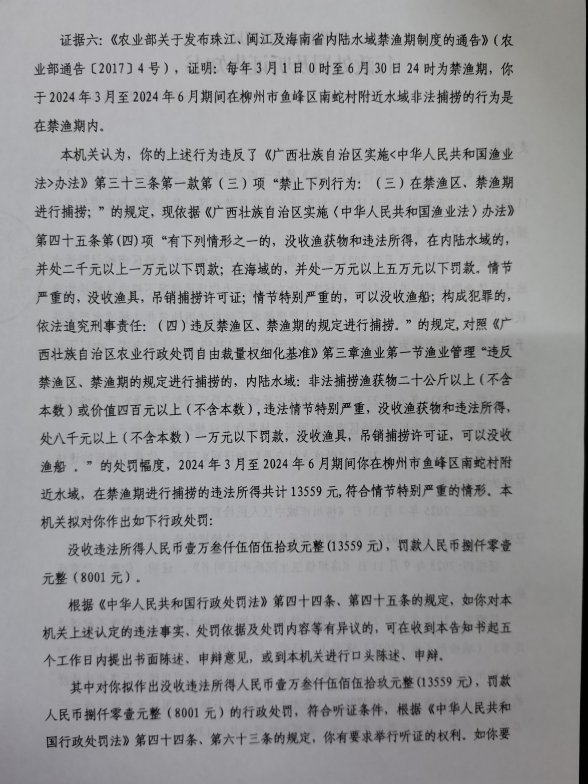 证据六：《农业部关于发布珠江、闽江及海南省内陆水域禁渔期制度的通告》（农业部通告〔2017〕4号），证明：每年3月1日0时至6月30日24时为禁渔期，你于2024年3月至2024年6月期间在柳州市鱼峰区南蛇村附近水域非法捕捞的行为是在禁渔期内。

本机关认为，你的上述行为违反了《广西壮族自治区实施<中华人民共和国渔业法>办法》第三十三条第一款第（三）项“禁止下列行为：（三）在禁渔区、禁渔期进行捕捞；”的规定，现依据《广西壮族自治区实施〈中华人民共和国渔业法〉办法》第四十五条第(四)项“有下列情形之一的，没收渔获物和违法所得，在内陆水域的，并处二千元以上一万元以下罚款；在海域的，并处一万元以上五万元以下罚款。情节严重的，没收渔具，吊销捕捞许可证；情节特别严重的，可以没收渔船；构成犯罪的，依法追究刑事责任：（四）违反禁渔区、禁渔期的规定进行捕捞。”的规定，对照《广西壮族自治区农业行政处罚自由裁量权细化基准》第三章渔业第一节渔业管理“违反禁渔区、禁渔期的规定进行捕捞的，内陆水域：非法捕捞渔获物二十公斤以上（不含本数）或价值四百元以上（不含本数），违法情节特别严重，没收渔获物和违法所得，处八千元以上（不含本数）一万元以下罚款，没收渔具，吊销捕捞许可证，可以没收渔船。”的处罚幅度，2024年3月至2024年6月期间你在柳州市鱼峰区南蛇村附近水域，在禁渔期进行捕捞的违法所得共计13559元，符合情节特别严重的情形。本机关拟对你作出如下行政处罚：

没收违法所得人民币壹万叁仟伍佰伍拾玖元整（13559元），罚款人民币捌仟零壹元整（8001元）。

根据《中华人民共和国行政处罚法》第四十四条、第四十五条的规定，如你对本机关上述认定的违法事实、处罚依据及处罚内容等有异议的，可在收到本告知书起五个工作日内提出书面陈述、申辩意见，或到本机关进行口头陈述、申辩。

其中对你拟作出没收违法所得人民币壹万叁仟伍佰伍拾玖元整（13559元），罚款人民币捌仟零壹元整（8001元）的行政处罚，符合听证条件，根据《中华人民共和国行政处罚法》第四十四条、第六十三条的规定，你有要求举行听证的权利。如你要